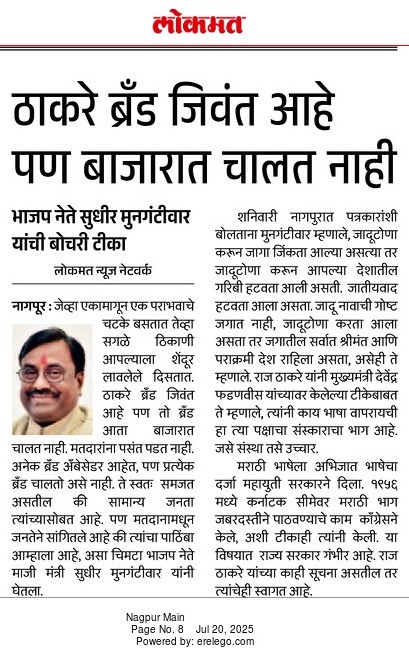 लोकमत

ठाकरे ब्रँड जिवंत आहे पण बाजारात चालत नाही

भाजप नेते सुधीर मुनगंटीवार यांची बोचरी टीका

लोकमत न्यूज नेटवर्क

नागपूर : जेव्हा एकामागून एक पराभवाचे चटके बसतात तेव्हा सगळे ठिकाणी आपल्याला शेंदूर लावलेले दिसतात. ठाकरे ब्रँड जिवंत आहे पण तो ब्रँड आता बाजारात चालत नाही. मतदारांना पसंत पडत नाही. अनेक ब्रँड अँबेसेडर आहेत, पण प्रत्येक ब्रँड चालतो असे नाही. ते स्वतः समजत असतील की सामान्य जनता त्यांच्यासोबत आहे. पण मतदानामधून जनतेने सांगितले आहे की त्यांचा पाठिंबा आम्हाला आहे, असा चिमटा भाजप नेते माजी मंत्री सुधीर मुनगंटीवार यांनी घेतला.

शनिवारी नागपुरात पत्रकारांशी बोलताना मुनगंटीवार म्हणाले, जादूटोणा करून जागा जिंकता आल्या असत्या तर जादूटोणा करून आपल्या देशातील गरिबी हटवता आली असती. जातीयवाद हटवता आला असता. जादू नावाची गोष्ट जगात नाही, जादूटोणा करता आला असता तर जगातील सर्वात श्रीमंत आणि पराक्रमी देश राहिला असता, असेही ते म्हणाले. राज ठाकरे यांनी मुख्यमंत्री देवेंद्र फडणवीस यांच्यावर केलेल्या टीकेबाबत ते म्हणाले, त्यांनी काय भाषा वापरायची हा त्या पक्षाचा संस्काराचा भाग आहे. जसे संस्था तसे उच्चार.

मराठी भाषेला अभिजात भाषेचा दर्जा महायुती सरकारने दिला. १९५६ मध्ये कर्नाटक सीमेवर मराठी भाग जबरदस्तीने पाठवण्याचे काम काँग्रेसने केले, अशी टीकाही त्यांनी केली. या विषयात राज्य सरकार गंभीर आहे. राज ठाकरे यांच्या काही सूचना असतील तर त्यांचेही स्वागत आहे.

Nagpur Main
Page No. 8 Jul 20, 2025
Powered by: erelego.com